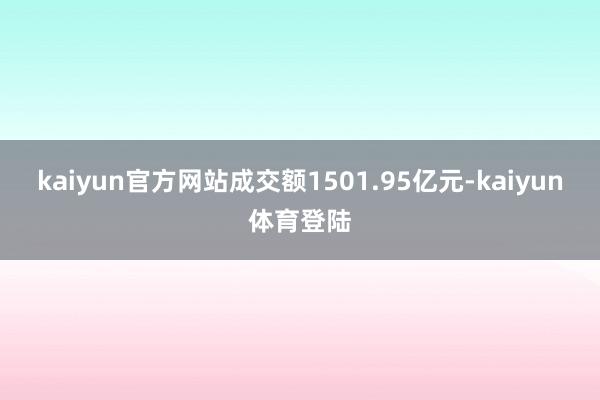 kaiyun官方网站成交额1501.95亿元-kaiyun体育登陆